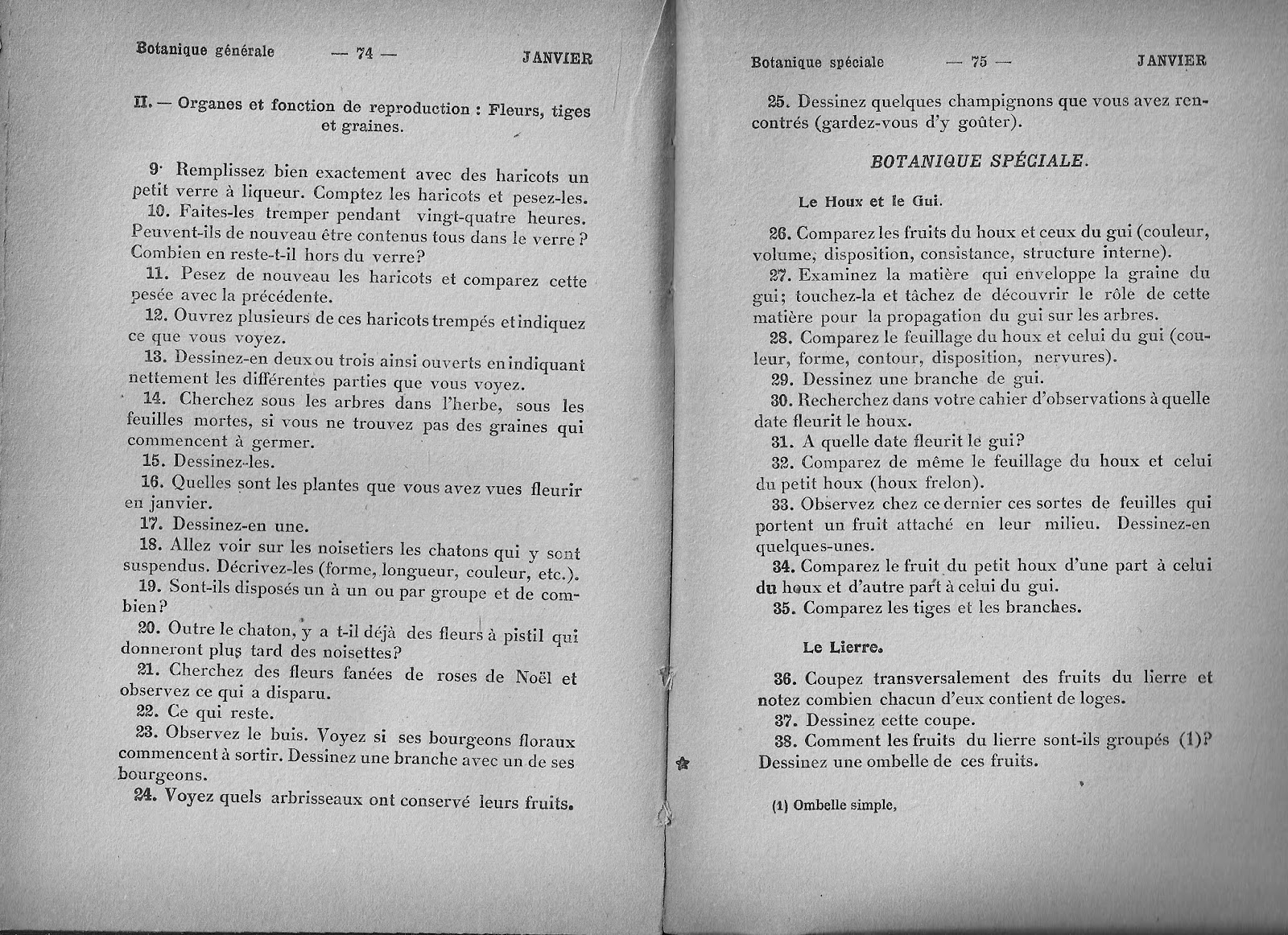 Botanique générale — 74 — JANVIER

II. — Organes et fonction de reproduction : Fleurs, tiges et graines.

9· Remplissez bien exactement avec des haricots un petit verre à liqueur. Comptez les haricots et pesez-les.
10. Faites-les tremper pendant vingt-quatre heures. Peuvent-ils de nouveau être contenus tous dans le verre ? Combien en reste-t-il hors du verre?
11. Pesez de nouveau les haricots et comparez cette pesée avec la précédente.
12. Ouvrez plusieurs de ces haricots trempés et indiquez ce que vous voyez.
13. Dessinez-en deux ou trois ainsi ouverts en indiquant nettement les différentes parties que vous voyez.
14. Cherchez sous les arbres dans l'herbe, sous les feuilles mortes, si vous ne trouvez pas des graines qui commencent à germer.
15. Dessinez-les.
16. Quelles sont les plantes que vous avez vues fleurir en janvier.
17. Dessinez-en une.
18. Allez voir sur les noisetiers les chatons qui y sont suspendus. Décrivez-les (forme, longueur, couleur, etc.).
19. Sont-ils disposés un à un ou par groupe et de combien?
20. Outre le chaton, y a t-il déjà des fleurs à pistil qui donneront plus tard des noisettes?
21. Cherchez des fleurs fanées de roses de Noël et observez ce qui a disparu.
22. Ce qui reste.
23. Observez le buis. Voyez si ses bourgeons floraux commencent à sortir. Dessinez une branche avec un de ses bourgeons.
24. Voyez quels arbrisseaux ont conservé leurs fruits.

Botanique spéciale — 75 — JANVIER

25. Dessinez quelques champignons que vous avez rencontrés (gardez-vous d'y goûter).

BOTANIQUE SPÉCIALE.

Le Houx et le Gui.

26. Comparez les fruits du houx et ceux du gui (couleur, volume, disposition, consistance, structure interne).
27. Examinez la matière qui enveloppe la graine du gui; touchez-la et tâchez de découvrir le rôle de cette matière pour la propagation du gui sur les arbres.
28. Comparez le feuillage du houx et celui du gui (couleur, forme, contour, disposition, nervures).
29. Dessinez une branche de gui.
30. Recherchez dans votre cahier d'observations à quelle date fleurit le houx.
31. A quelle date fleurit le gui?
32. Comparez de même le feuillage du houx et celui du petit houx (houx frelon).
33. Observez chez ce dernier ces sortes de feuilles qui portent un fruit attaché en leur milieu. Dessinez-en quelques-unes.
34. Comparez le fruit du petit houx d'une part à celui du houx et d'autre part à celui du gui.
35. Comparez les tiges et les branches.

Le Lierre.

36. Coupez transversalement des fruits du lierre et notez combien chacun d'eux contient de loges.
37. Dessinez cette coupe.
38. Comment les fruits du lierre sont-ils groupés (1)? Dessinez une ombelle de ces fruits.

(1) Ombelle simple,